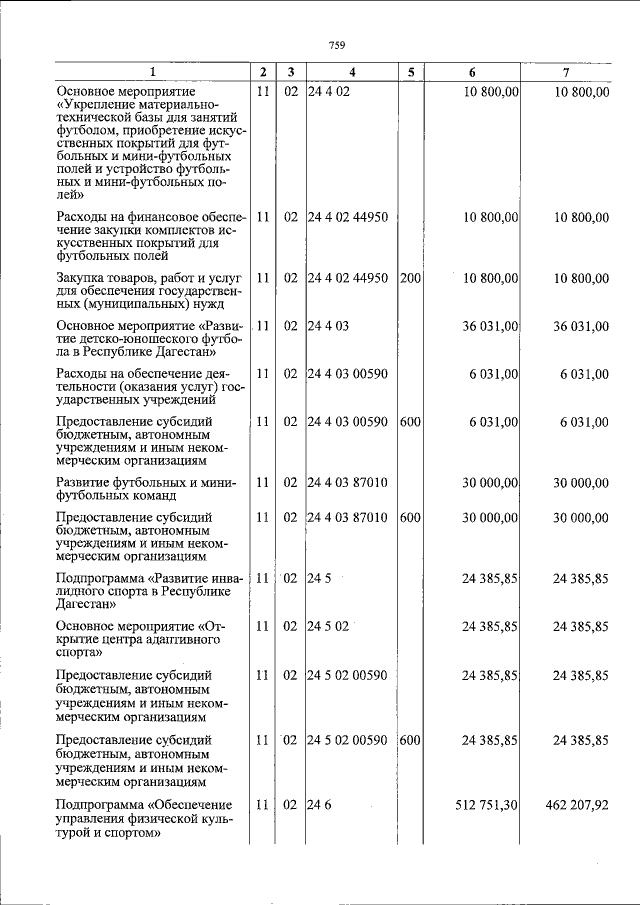 759

| 1 | 2 | 3 | 4 | 5 | 6 | 7 |
|---|---|---|---|---|---|---|
| Основное мероприятие «Укрепление материально-технической базы для занятий футболом, приобретение искусственных покрытий для футбольных и мини-футбольных полей и устройство футбольных и мини-футбольных полей» | 11 | 02 | 24 4 02 | | 10 800,00 | 10 800,00 |
| Расходы на финансовое обеспечение закупки комплектов искусственных покрытий для футбольных полей | 11 | 02 | 24 4 02 44950 | | 10 800,00 | 10 800,00 |
| Закупка товаров, работ и услуг для обеспечения государственных (муниципальных) нужд | 11 | 02 | 24 4 02 44950 | 200 | 10 800,00 | 10 800,00 |
| Основное мероприятие «Развитие детско-юношеского футбола в Республике Дагестан» | 11 | 02 | 24 4 03 | | 36 031,00 | 36 031,00 |
| Расходы на обеспечение деятельности (оказания услуг) государственных учреждений | 11 | 02 | 24 4 03 00590 | | 6 031,00 | 6 031,00 |
| Предоставление субсидий бюджетным, автономным учреждениям и иным некоммерческим организациям | 11 | 02 | 24 4 03 00590 | 600 | 6 031,00 | 6 031,00 |
| Развитие футбольных и мини-футбольных команд | 11 | 02 | 24 4 03 87010 | | 30 000,00 | 30 000,00 |
| Предоставление субсидий бюджетным, автономным учреждениям и иным некоммерческим организациям | 11 | 02 | 24 4 03 87010 | 600 | 30 000,00 | 30 000,00 |
| Подпрограмма «Развитие инвалидного спорта в Республике Дагестан» | 11 | 02 | 24 5 | | 24 385,85 | 24 385,85 |
| Основное мероприятие «Открытие центра адаптивного спорта» | 11 | 02 | 24 5 02 | | 24 385,85 | 24 385,85 |
| Предоставление субсидий бюджетным, автономным учреждениям и иным некоммерческим организациям | 11 | 02 | 24 5 02 00590 | | 24 385,85 | 24 385,85 |
| Предоставление субсидий бюджетным, автономным учреждениям и иным некоммерческим организациям | 11 | 02 | 24 5 02 00590 | 600 | 24 385,85 | 24 385,85 |
| Подпрограмма «Обеспечение управления физической культурой и спортом» | 11 | 02 | 24 6 | | 512 751,30 | 462 207,92 |